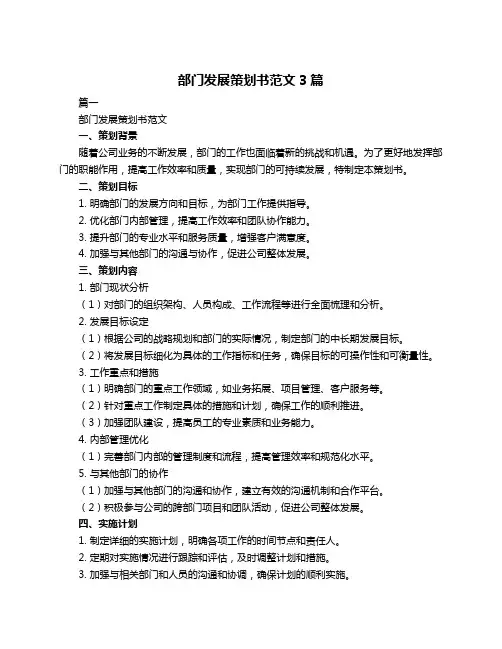 部门发展策划书范文 3 篇

篇一

部门发展策划书范文

一、策划背景

随着公司业务的不断发展，部门的工作也面临着新的挑战和机遇。为了更好地发挥部门的职能作用，提高工作效率和质量，实现部门的可持续发展，特制定本策划书。

二、策划目标

1. 明确部门的发展方向和目标，为部门工作提供指导。

2. 优化部门内部管理，提高工作效率和团队协作能力。

3. 提升部门的专业水平和服务质量，增强客户满意度。

4. 加强与其他部门的沟通与协作，促进公司整体发展。

三、策划内容

1. 部门现状分析

（1）对部门的组织架构、人员构成、工作流程等进行全面梳理和分析。

2. 发展目标设定

（1）根据公司的战略规划和部门的实际情况，制定部门的中长期发展目标。

（2）将发展目标细化为具体的工作指标和任务，确保目标的可操作性和可衡量性。

3. 工作重点和措施

（1）明确部门的重点工作领域，如业务拓展、项目管理、客户服务等。

（2）针对重点工作制定具体的措施和计划，确保工作的顺利推进。

（3）加强团队建设，提高员工的专业素质和业务能力。

4. 内部管理优化

（1）完善部门内部的管理制度和流程，提高管理效率和规范化水平。

5. 与其他部门的协作

（1）加强与其他部门的沟通和协作，建立有效的沟通机制和合作平台。

（2）积极参与公司的跨部门项目和团队活动，促进公司整体发展。

四、实施计划

1. 制定详细的实施计划，明确各项工作的时间节点和责任人。

2. 定期对实施情况进行跟踪和评估，及时调整计划和措施。

3. 加强与相关部门和人员的沟通和协调，确保计划的顺利实施。